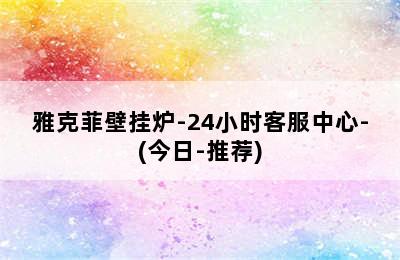 雅克菲壁挂炉-24小时客服中心-(今日-推荐)